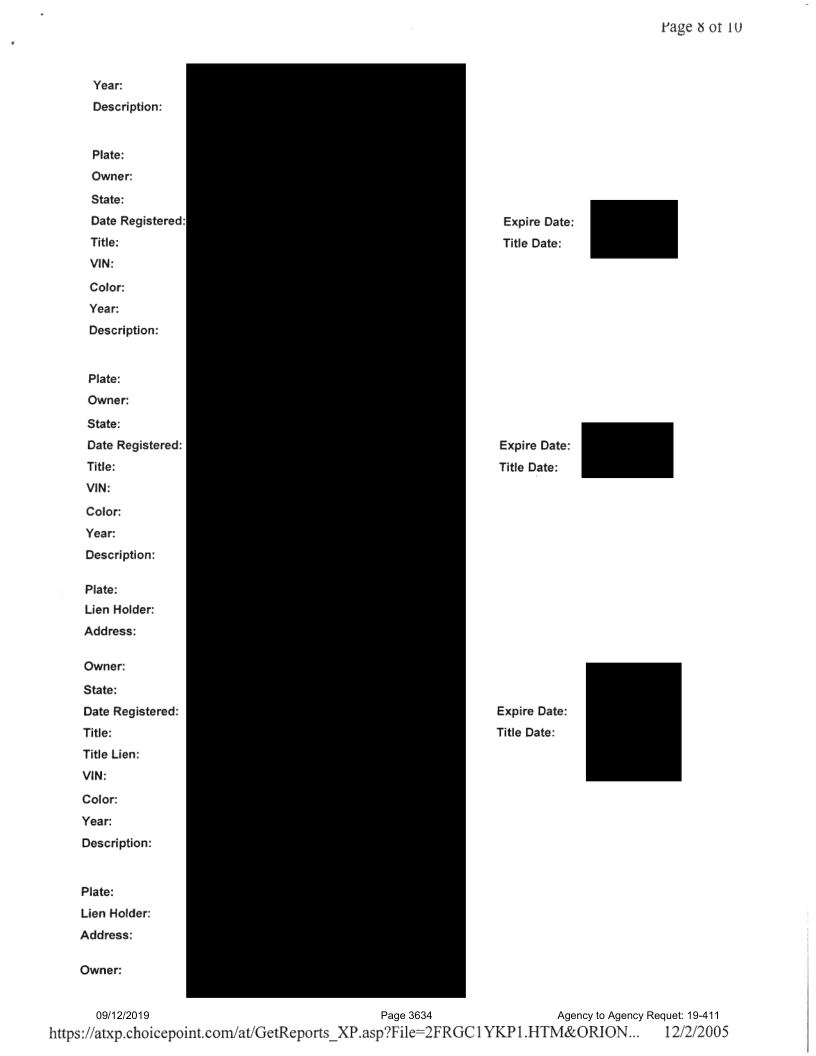 Page 8 of 10

Year:
Description:

Plate:
Owner:
State:
Date Registered:
Title:
VIN:
Color:
Year:
Description:

Expire Date:
Title Date:

Plate:
Owner:
State:
Date Registered:
Title:
VIN:
Color:
Year:
Description:

Expire Date:
Title Date:

Plate:
Lien Holder:
Address:

Owner:
State:
Date Registered:
Title:
Title Lien:
VIN:
Color:
Year:
Description:

Expire Date:
Title Date:

Plate:
Lien Holder:
Address:

Owner:

09/12/2019 Page 3634 Agency to Agency Requet: 19-411

https://atxp.choicepoint.com/at/GetReports_XP.asp?File=2FRGC1YKP1.HTM&ORION... 12/2/2005